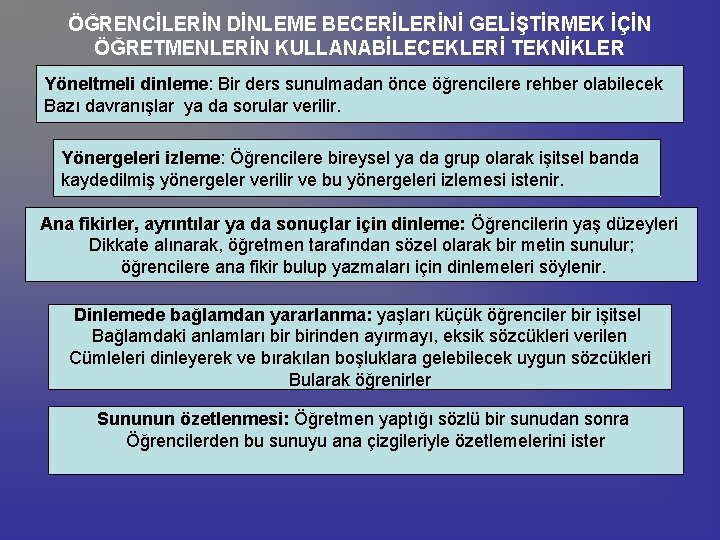 ÖĞRENCİLERİN DİNLEME BECERİLERİNİ GELİŞTİRMEK İÇİN ÖĞRETMENLERİN KULLANABİLECEKLERİ TEKNİKLER

Yöneltmeli dinleme: Bir ders sunulmadan önce öğrencilere rehber olabilecek Bazı davranışlar ya da sorular verilir.

Yönergeleri izleme: Öğrencilere bireysel ya da grup olarak işitsel banda kaydedilmiş yönergeler verilir ve bu yönergeleri izlemesi istenir.

Ana fikirler, ayrıntılar ya da sonuçlar için dinleme: Öğrencilerin yaş düzeyleri Dikkate alınarak, öğretmen tarafından sözel olarak bir metin sunulur; öğrencilere ana fikir bulup yazmaları için dinlemeleri söylenir.

Dinlemede bağlamdan yararlanma: yaşları küçük öğrenciler bir işitsel Bağlamdaki anlamları bir birinden ayırmayı, eksik sözcükleri verilen Cümleleri dinleyerek ve bırakılan boşluklara gelebilecek uygun sözcükleri Bularak öğrenirler

Sununun özetlenmesi: Öğretmen yaptığı sözlü bir sunudan sonra Öğrencilerden bu sunuyu ana çizgileriyle özetlemelerini ister